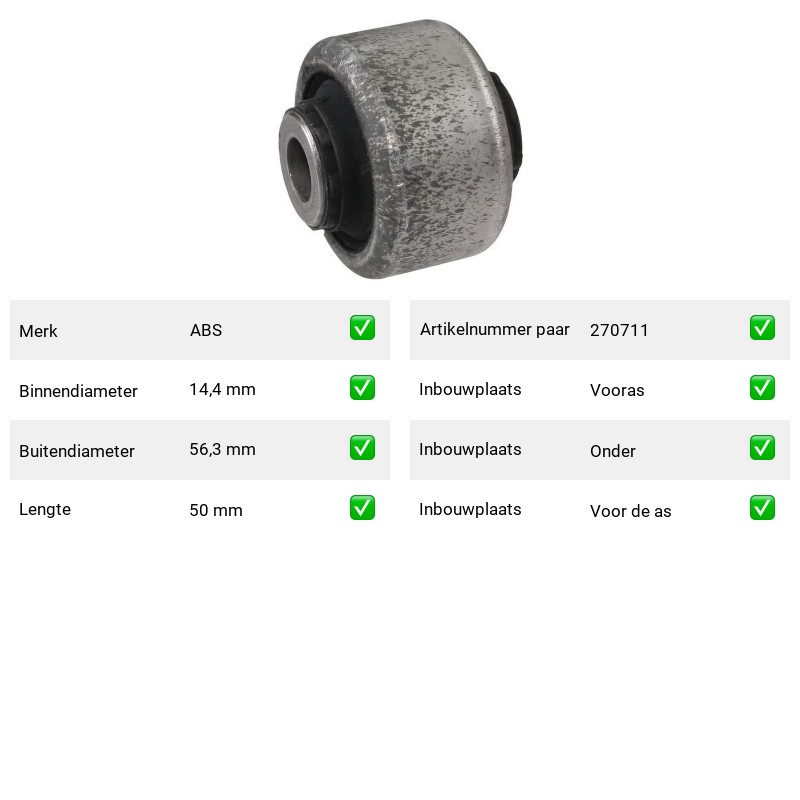 | Merk | ABS | ✅ |
|---|---|---|
| Binnendiameter | 14,4 mm | ✅ |
| Buitendiameter | 56,3 mm | ✅ |
| Lengte | 50 mm | ✅ |

| Artikelnummer paar | 270711 | ✅ |
|---|---|---|
| Inbouwplaats | Vooras | ✅ |
| Inbouwplaats | Onder | ✅ |
| Inbouwplaats | Voor de as | ✅ |